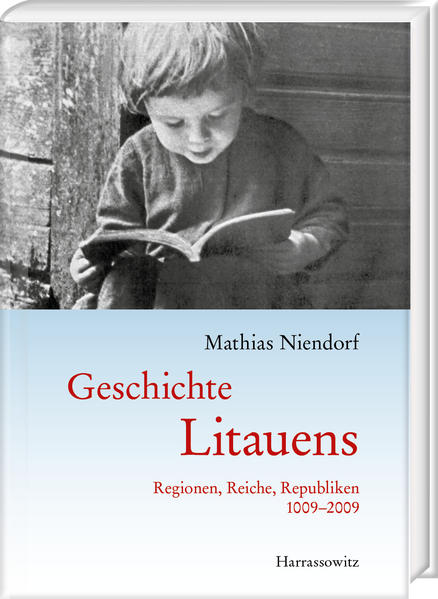 Mathias Niendorf

Geschichte
Litauens

Regionen, Reiche, Republiken
1009–2009

Harrassowitz